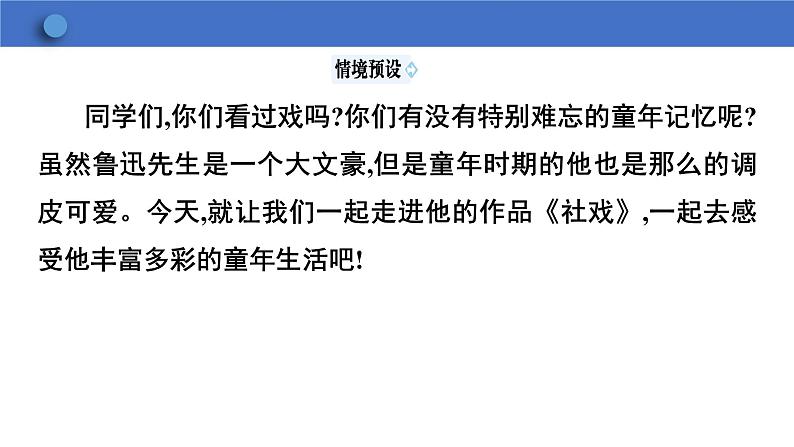 情境预设

同学们,你们看过戏吗?你们有没有特别难忘的童年记忆呢?虽然鲁迅先生是一个大文豪,但是童年时期的他也是那么的调皮可爱。今天,就让我们一起走进他的作品《社戏》,一起去感受他丰富多彩的童年生活吧!